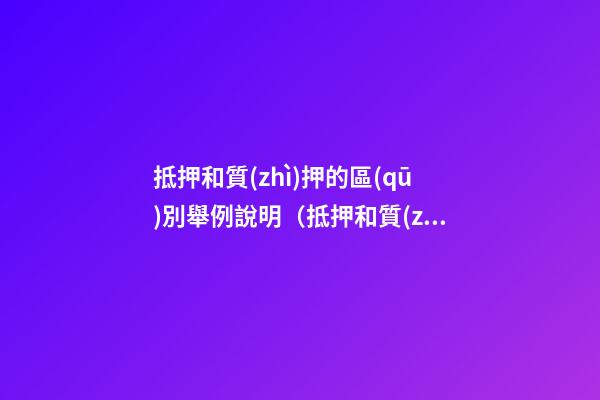 抵押和質(zhì)押的區(qū)別舉例說明（抵押和質(z...